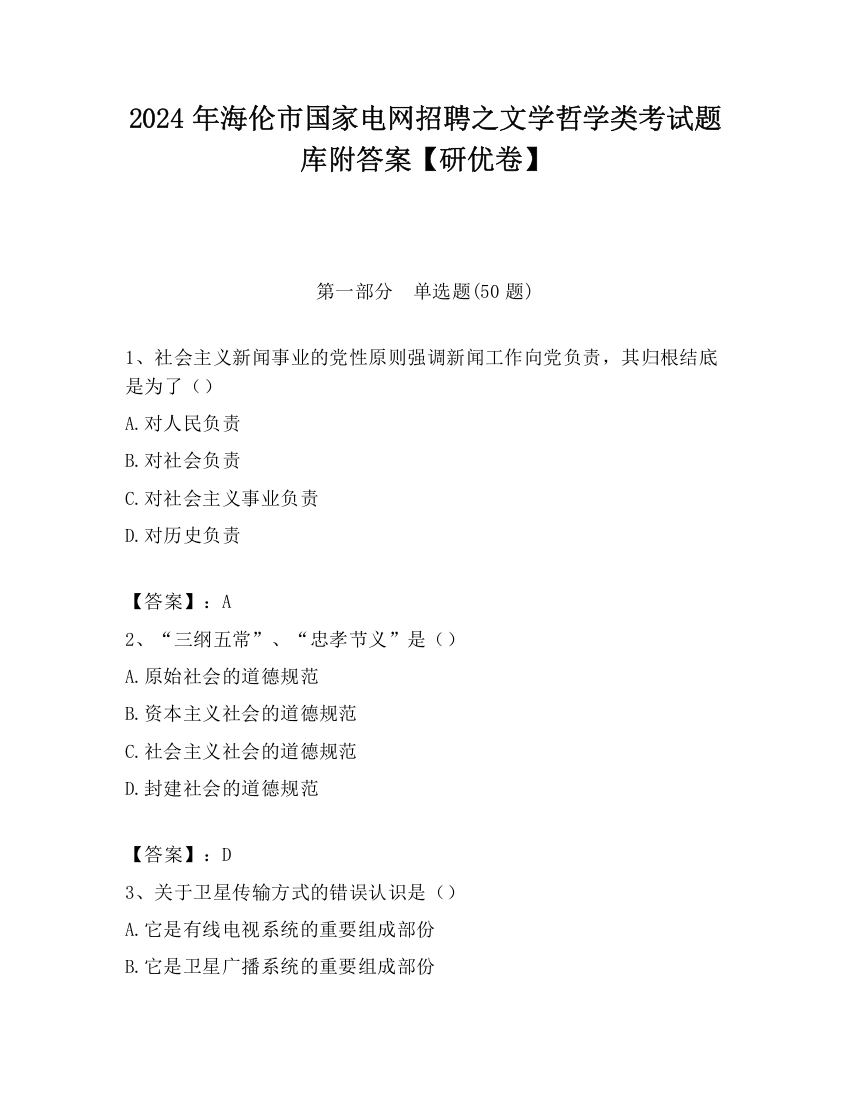 2024 年海伦市国家电网招聘之文学哲学类考试题库附答案【研优卷】

第一部分　单选题(50 题)

1、社会主义新闻事业的党性原则强调新闻工作向党负责，其归根结底是为了（）

A.对人民负责

B.对社会负责

C.对社会主义事业负责

D.对历史负责

【答案】：A

2、“三纲五常”、“忠孝节义”是（）

A.原始社会的道德规范

B.资本主义社会的道德规范

C.社会主义社会的道德规范

D.封建社会的道德规范

【答案】：D

3、关于卫星传输方式的错误认识是（）

A.它是有线电视系统的重要组成部份

B.它是卫星广播系统的重要组成部份